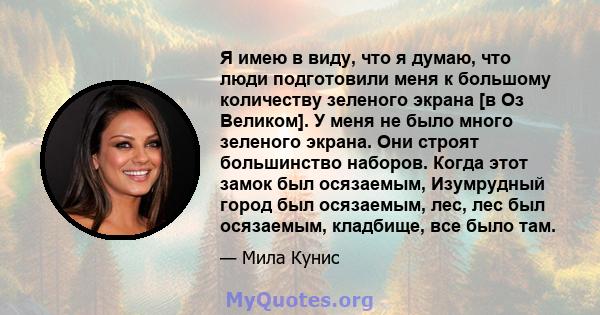 Я имею в виду, что я думаю, что люди подготовили меня к большому количеству зеленого экрана [в Оз Великом]. У меня не было много зеленого экрана. Они строят большинство наборов. Когда этот замок был осязаемым, Изумрудный город был осязаемым, лес, лес был осязаемым, кладбище, все было там.

— Мила Кунис

MyQuotes.org